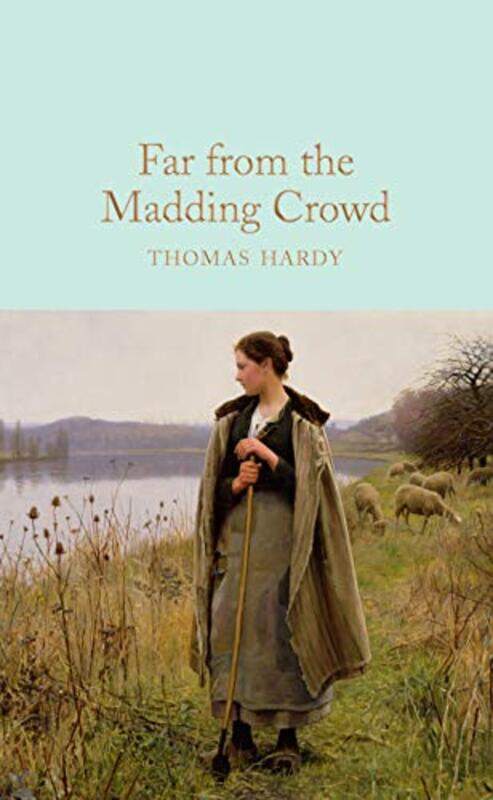 Far from the
Madding Crowd

THOMAS HARDY